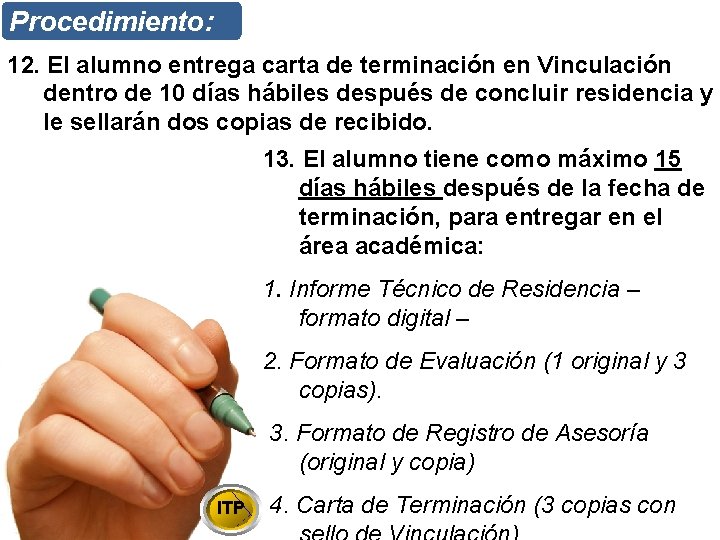 Procedimiento:

12. El alumno entrega carta de terminación en Vinculación dentro de 10 días hábiles después de concluir residencia y le sellarán dos copias de recibido.

13. El alumno tiene como máximo 15 días hábiles después de la fecha de terminación, para entregar en el área académica:

1. Informe Técnico de Residencia – formato digital –

2. Formato de Evaluación (1 original y 3 copias).

3. Formato de Registro de Asesoría (original y copia)

ITP

4. Carta de Terminación (3 copias con sello de Vinculación)